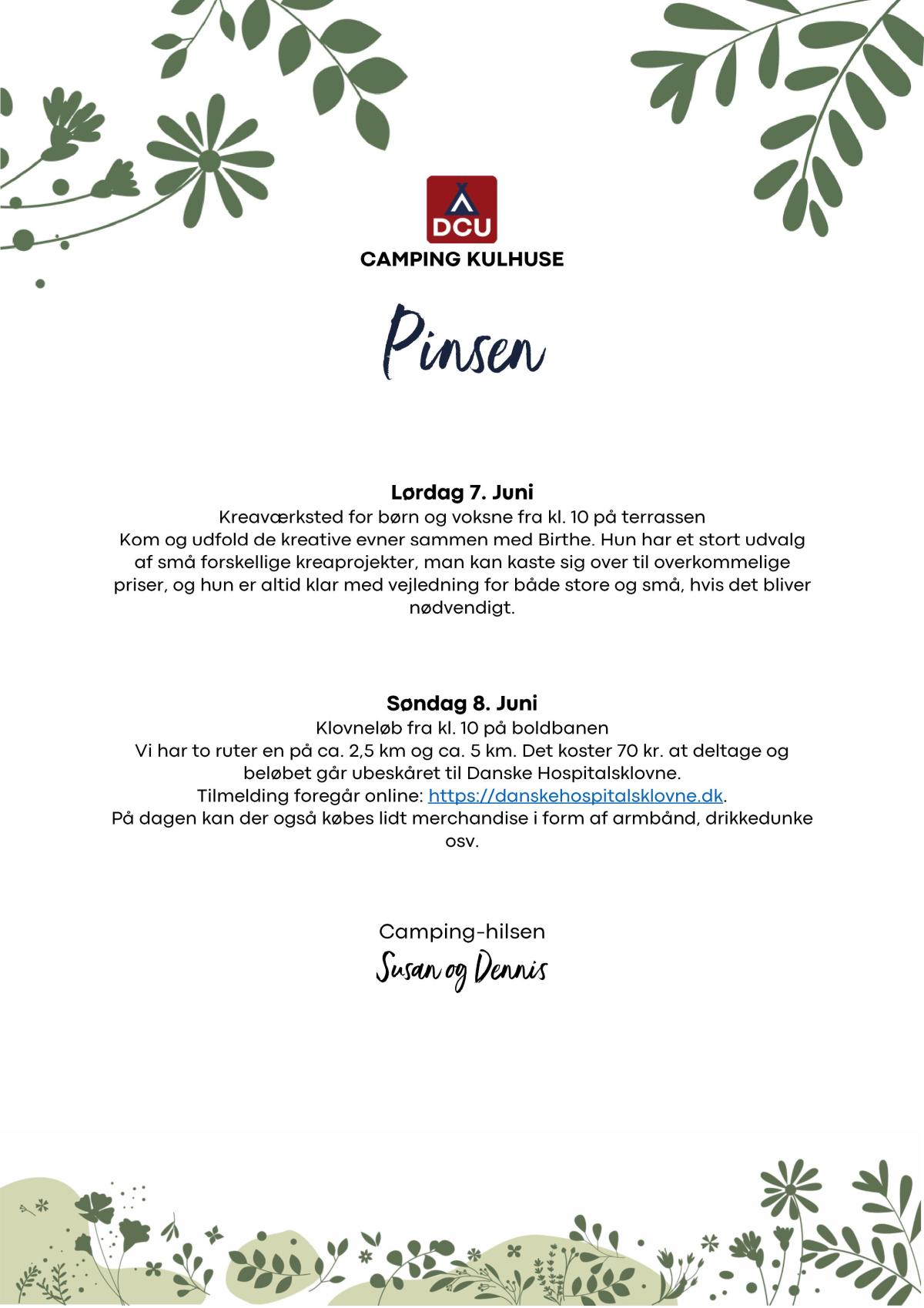 DCU
CAMPING KULHUSE

Pinsen

Lørdag 7. Juni
Kreaværksted for børn og voksne fra kl. 10 på terrassen
Kom og udfold de kreative evner sammen med Birthe. Hun har et stort udvalg af små forskellige kreaprojekter, man kan kaste sig over til overkommelige priser, og hun er altid klar med vejledning for både store og små, hvis det bliver nødvendigt.

Søndag 8. Juni
Klovneløb fra kl. 10 på boldbanen
Vi har to ruter en på ca. 2,5 km og ca. 5 km. Det koster 70 kr. at deltage og beløbet går ubeskåret til Danske Hospitalsklovne.
Tilmelding foregår online: https://danskehospitalsklovne.dk.
På dagen kan der også købes lidt merchandise i form af armbånd, drikkedunke osv.

Camping-hilsen
Susan og Dennis